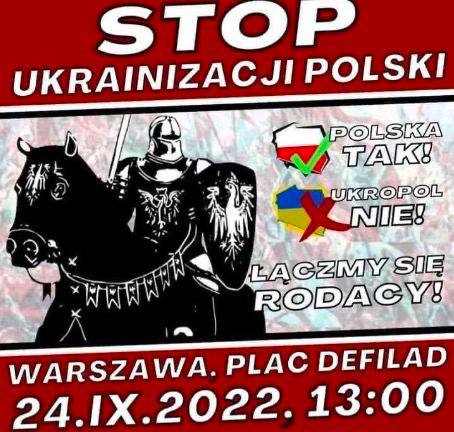 STOP
UKRAINIZACJI POLSKI

POLSKA
TAK!

UKROPOL
NIE!

ŁĄCZMY SIĘ
RODACY!

WARSZAWA. PLAC DEFILAD
24.IX.2022. 13:00